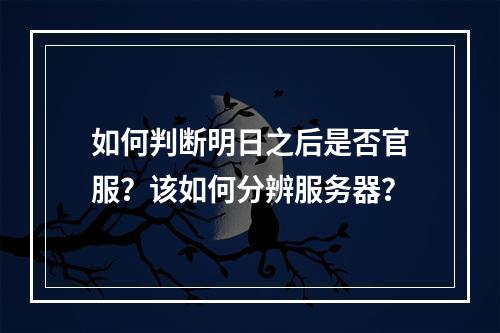 如何判断明日之后是否官服？该如何分辨服务器？